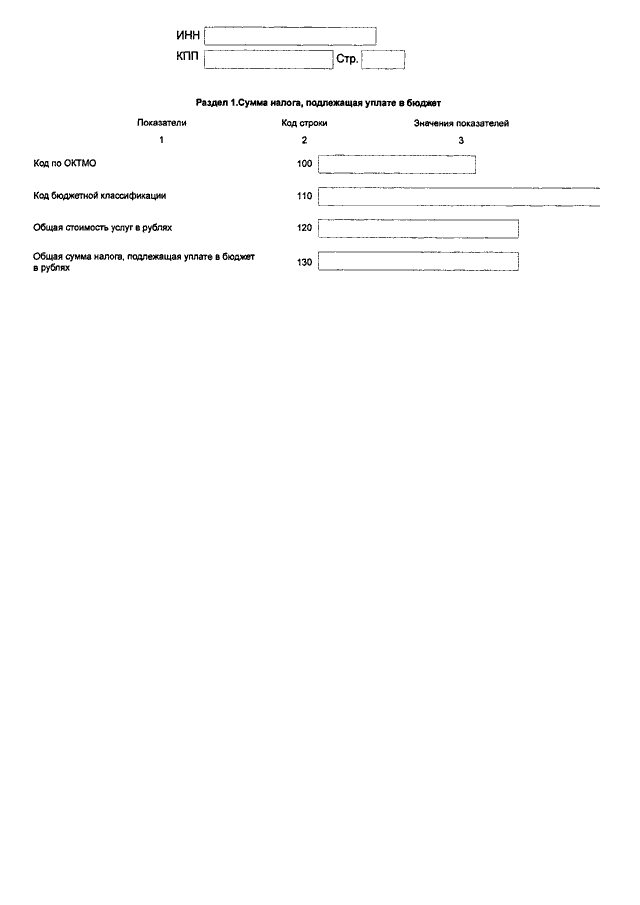 ИНН

КПП Стр.

Раздел 1.Сумма налога, подлежащая уплате в бюджет

| Показатели | Код строки | Значения показателей |
|---|---|---|
| 1 | 2 | 3 |
| Код по ОКТМО | 100 | |
| Код бюджетной классификации | 110 | |
| Общая стоимость услуг в рублях | 120 | |
| Общая сумма налога, подлежащая уплате в бюджет в рублях | 130 | |